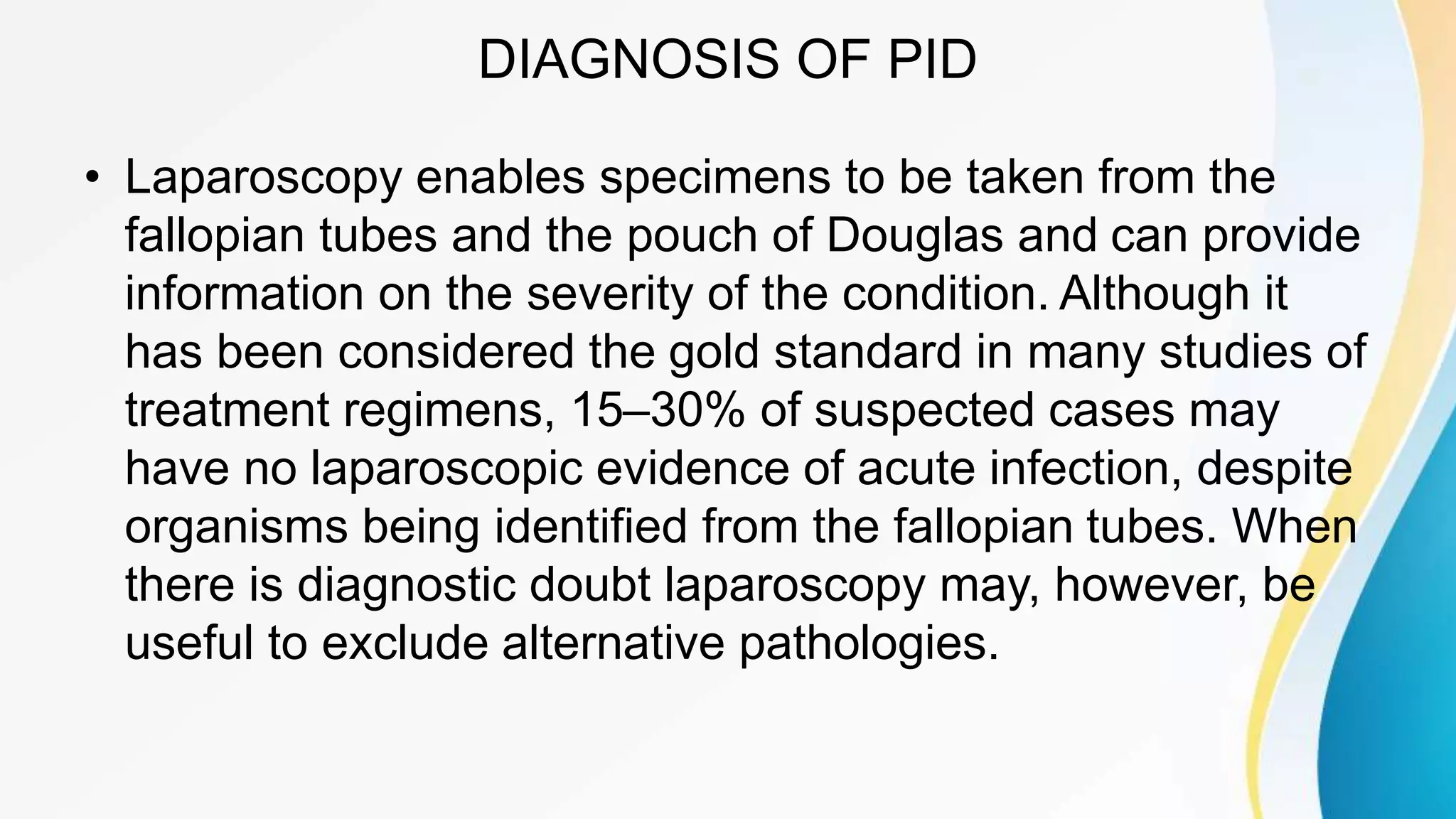 DIAGNOSIS OF PID

• Laparoscopy enables specimens to be taken from the fallopian tubes and the pouch of Douglas and can provide information on the severity of the condition. Although it has been considered the gold standard in many studies of treatment regimens, 15–30% of suspected cases may have no laparoscopic evidence of acute infection, despite organisms being identified from the fallopian tubes. When there is diagnostic doubt laparoscopy may, however, be useful to exclude alternative pathologies.